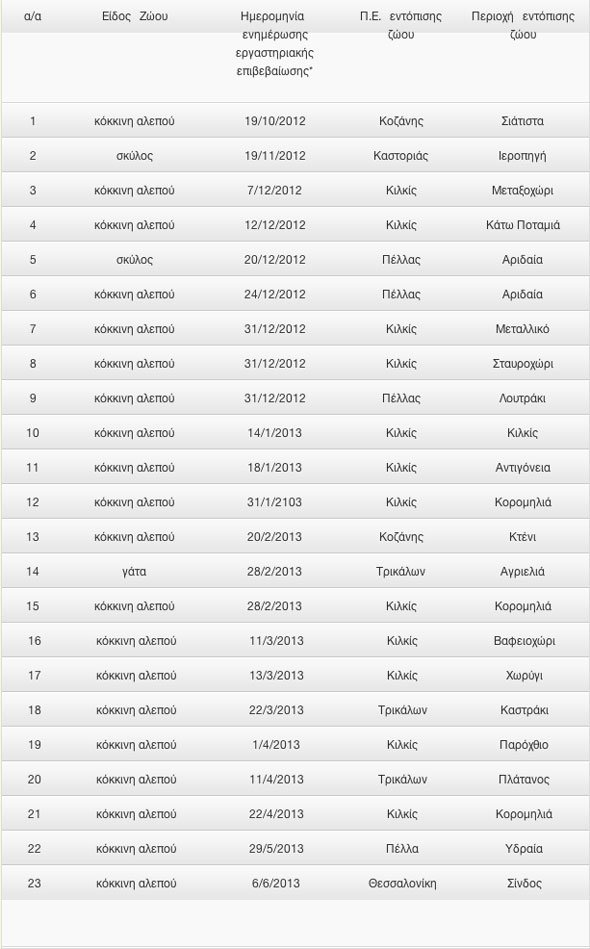 | α/α | Είδος Ζώου | Ημερομηνία ενημέρωσης εργαστηριακής επιβεβαίωσης* | Π.Ε. εντόπισης ζώου | Περιοχή εντόπισης ζώου |
|---|---|---|---|---|
| 1 | κόκκινη αλεπού | 19/10/2012 | Κοζάνης | Σιάτιστα |
| 2 | σκύλος | 19/11/2012 | Καστοριάς | Ιεροπηγή |
| 3 | κόκκινη αλεπού | 7/12/2012 | Κιλκίς | Μεταξοχώρι |
| 4 | κόκκινη αλεπού | 12/12/2012 | Κιλκίς | Κάτω Ποταμιά |
| 5 | σκύλος | 20/12/2012 | Πέλλας | Αριδαία |
| 6 | κόκκινη αλεπού | 24/12/2012 | Πέλλας | Αριδαία |
| 7 | κόκκινη αλεπού | 31/12/2012 | Κιλκίς | Μεταλλικό |
| 8 | κόκκινη αλεπού | 31/12/2012 | Κιλκίς | Σταυροχώρι |
| 9 | κόκκινη αλεπού | 31/12/2012 | Πέλλας | Λουτράκι |
| 10 | κόκκινη αλεπού | 14/1/2013 | Κιλκίς | Κιλκίς |
| 11 | κόκκινη αλεπού | 18/1/2013 | Κιλκίς | Αντιγόνεια |
| 12 | κόκκινη αλεπού | 31/1/2103 | Κιλκίς | Κορομηλιά |
| 13 | κόκκινη αλεπού | 20/2/2013 | Κοζάνης | Κτένι |
| 14 | γάτα | 28/2/2013 | Τρικάλων | Αγριελιά |
| 15 | κόκκινη αλεπού | 28/2/2013 | Κιλκίς | Κορομηλιά |
| 16 | κόκκινη αλεπού | 11/3/2013 | Κιλκίς | Βαφειοχώρι |
| 17 | κόκκινη αλεπού | 13/3/2013 | Κιλκίς | Χωρύγι |
| 18 | κόκκινη αλεπού | 22/3/2013 | Τρικάλων | Καστράκι |
| 19 | κόκκινη αλεπού | 1/4/2013 | Κιλκίς | Παρόχθιο |
| 20 | κόκκινη αλεπού | 11/4/2013 | Τρικάλων | Πλάτανος |
| 21 | κόκκινη αλεπού | 22/4/2013 | Κιλκίς | Κορομηλιά |
| 22 | κόκκινη αλεπού | 29/5/2013 | Πέλλα | Υδραία |
| 23 | κόκκινη αλεπού | 6/6/2013 | Θεσσαλονίκη | Σίνδος |